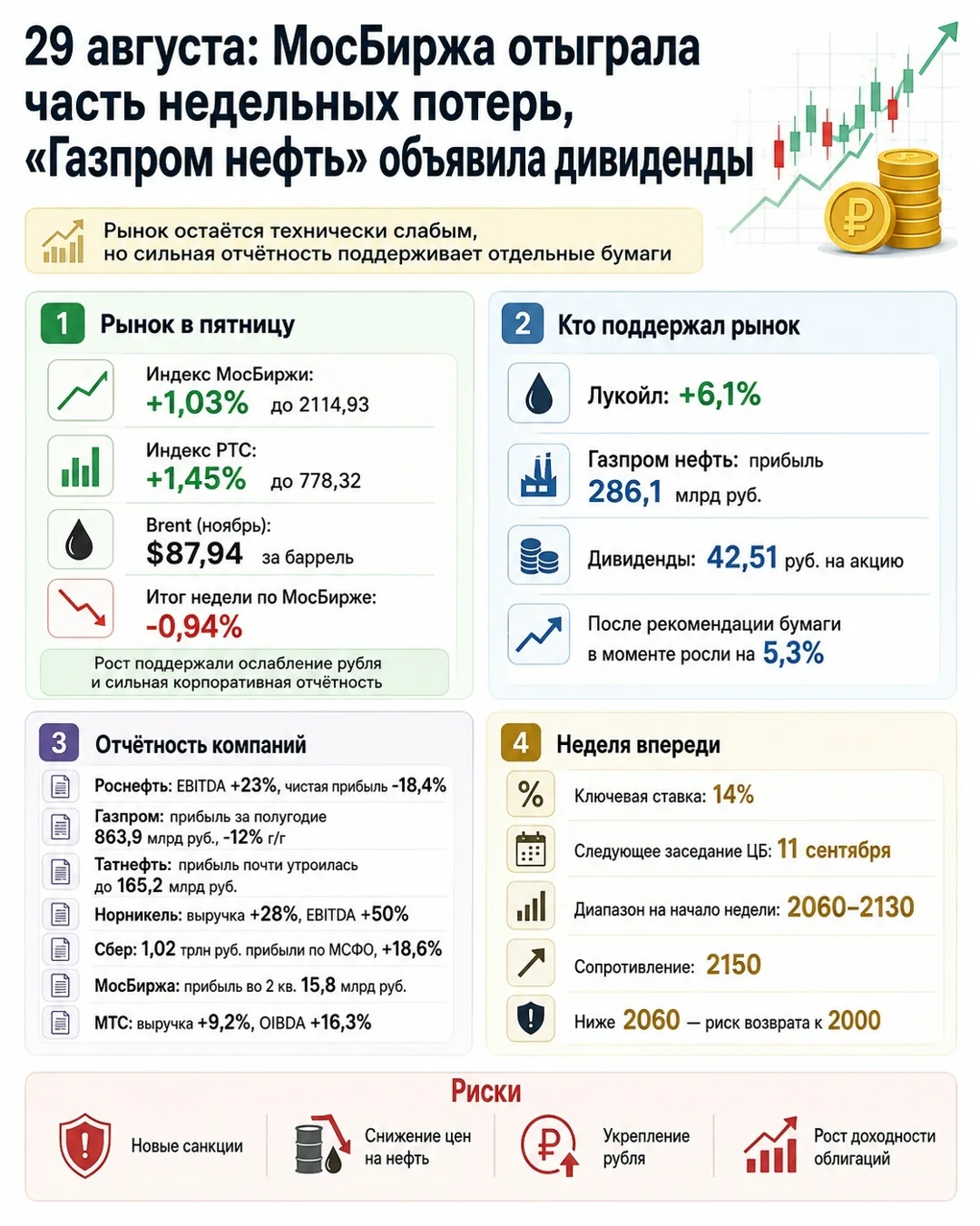 29 августа: МосБиржа отыграла часть недельных потерь, «Газпром нефть» объявила дивиденды

Рынок остаётся технически слабым, но сильная отчётность поддерживает отдельные бумаги

1 Рынок в пятницу

Индекс МосБиржи: +1,03% до 2114,93

Индекс РТС: +1,45% до 778,32

Brent (ноябрь): $87,94 за баррель

Итог недели по МосБирже: -0,94%

Рост поддержали ослабление рубля и сильная корпоративная отчётность

2 Кто поддержал рынок

Лукойл: +6,1%

Газпром нефть: прибыль 286,1 млрд руб.

Дивиденды: 42,51 руб. на акцию

После рекомендации бумаги в моменте росли на 5,3%

3 Отчётность компаний

Роснефть: EBITDA +23%, чистая прибыль -18,4%

Газпром: прибыль за полугодие 863,9 млрд руб., -12% г/г

Татнефть: прибыль почти утроилась до 165,2 млрд руб.

Норникель: выручка +28%, EBITDA +50%

Сбер: 1,02 трлн руб. прибыли по МСФО, +18,6%

МосБиржа: прибыль во 2 кв. 15,8 млрд руб.

МТС: выручка +9,2%, OIBDA +16,3%

4 Неделя впереди

Ключевая ставка: 14%

Следующее заседание ЦБ: 11 сентября

Диапазон на начало недели: 2060–2130

Сопротивление: 2150

Ниже 2060 — риск возврата к 2000

Риски

Новые санкции

Снижение цен на нефть

Укрепление рубля

Рост доходности облигаций